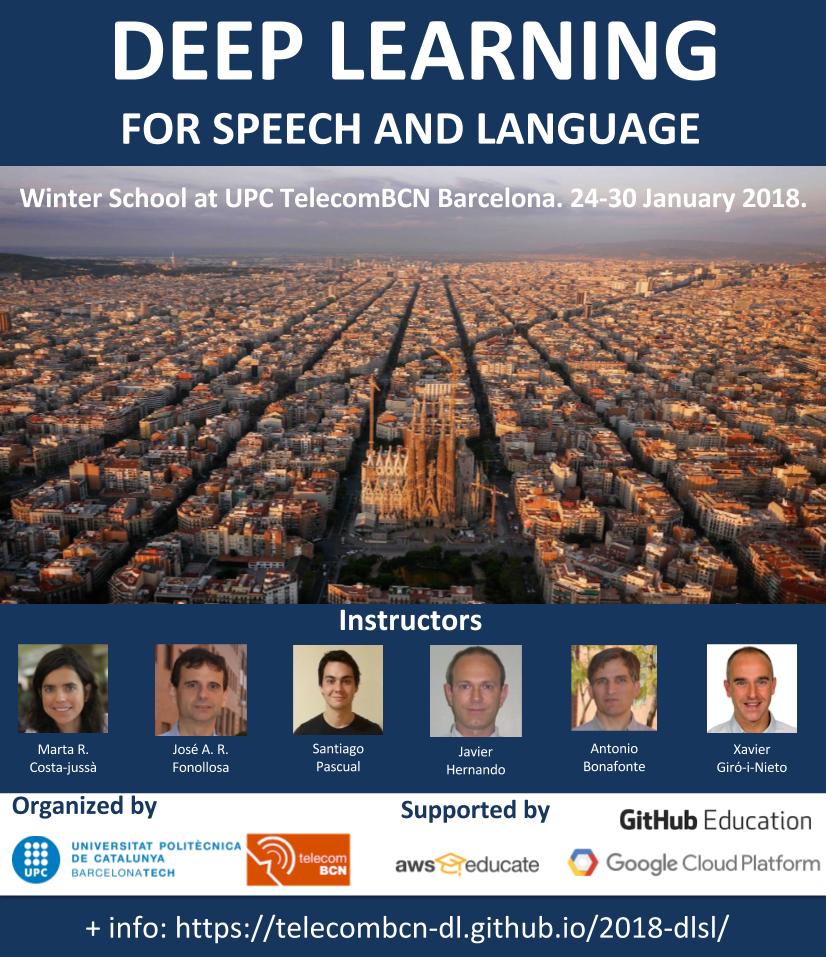 DEEP LEARNING

FOR SPEECH AND LANGUAGE

Winter School at UPC TelecomBCN Barcelona. 24-30 January 2018.

Instructors

Marta R.
Costa-jussà

José A. R.
Fonollosa

Santiago
Pascual

Javier
Hernando

Antonio
Bonafonte

Xavier
Giró-i-Nieto

Organized by

UPC
UNIVERSITAT POLITÈCNICA
DE CATALUNYA
BARCELONATECH

telecom
BCN

Supported by

GitHub Education

aws educate

Google Cloud Platform

+ info: https://telecombcn-dl.github.io/2018-dlsl/